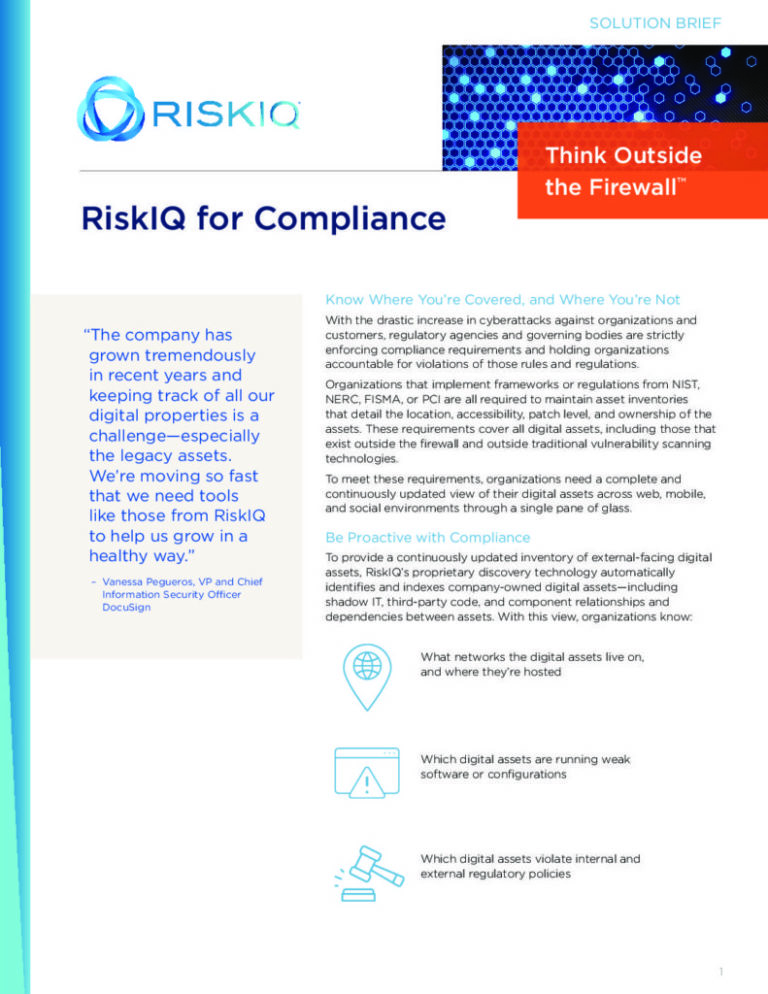 SOLUTION BRIEF

RISKIQ

Think Outside the Firewall™

RiskIQ for Compliance

"The company has grown tremendously in recent years and keeping track of all our digital properties is a challenge—especially the legacy assets. We're moving so fast that we need tools like those from RiskIQ to help us grow in a healthy way."

– Vanessa Pegueros, VP and Chief Information Security Officer DocuSign

Know Where You're Covered, and Where You're Not

With the drastic increase in cyberattacks against organizations and customers, regulatory agencies and governing bodies are strictly enforcing compliance requirements and holding organizations accountable for violations of those rules and regulations.

Organizations that implement frameworks or regulations from NIST, NERC, FISMA, or PCI are all required to maintain asset inventories that detail the location, accessibility, patch level, and ownership of the assets. These requirements cover all digital assets, including those that exist outside the firewall and outside traditional vulnerability scanning technologies.

To meet these requirements, organizations need a complete and continuously updated view of their digital assets across web, mobile, and social environments through a single pane of glass.

Be Proactive with Compliance

To provide a continuously updated inventory of external-facing digital assets, RiskIQ's proprietary discovery technology automatically identifies and indexes company-owned digital assets—including shadow IT, third-party code, and component relationships and dependencies between assets. With this view, organizations know:

What networks the digital assets live on, and where they're hosted

Which digital assets are running weak software or configurations

Which digital assets violate internal and external regulatory policies

1